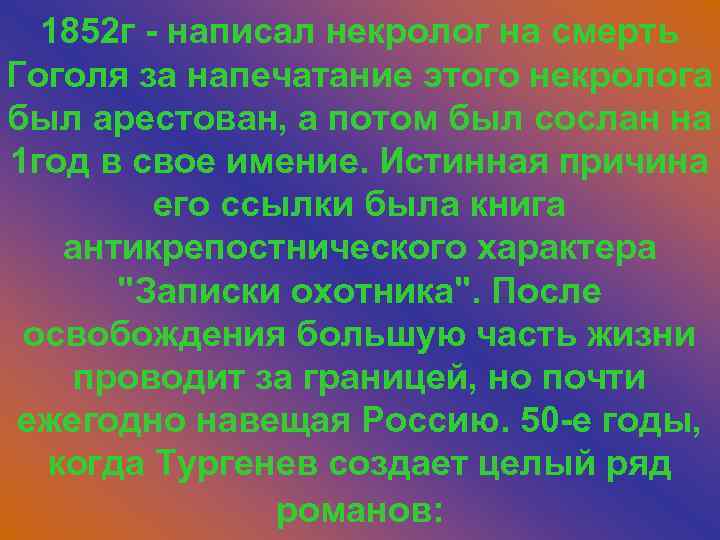 1852г - написал некролог на смерть Гоголя за напечатание этого некролога был арестован, а потом был сослан на 1год в свое имение. Истинная причина его ссылки была книга антикрепостнического характера "Записки охотника". После освобождения большую часть жизни проводит за границей, но почти ежегодно навещая Россию. 50-е годы, когда Тургенев создает целый ряд романов: